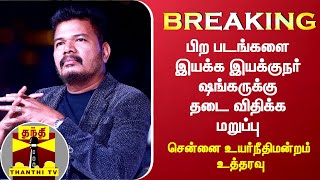 BREAKING

பிற படங்களை இயக்க இயக்குநர் ஷங்கருக்கு தடை விதிக்க மறுப்பு

சென்னை உயர்நீதிமன்றம் உத்தரவு

தந்தி

THANTHI TV